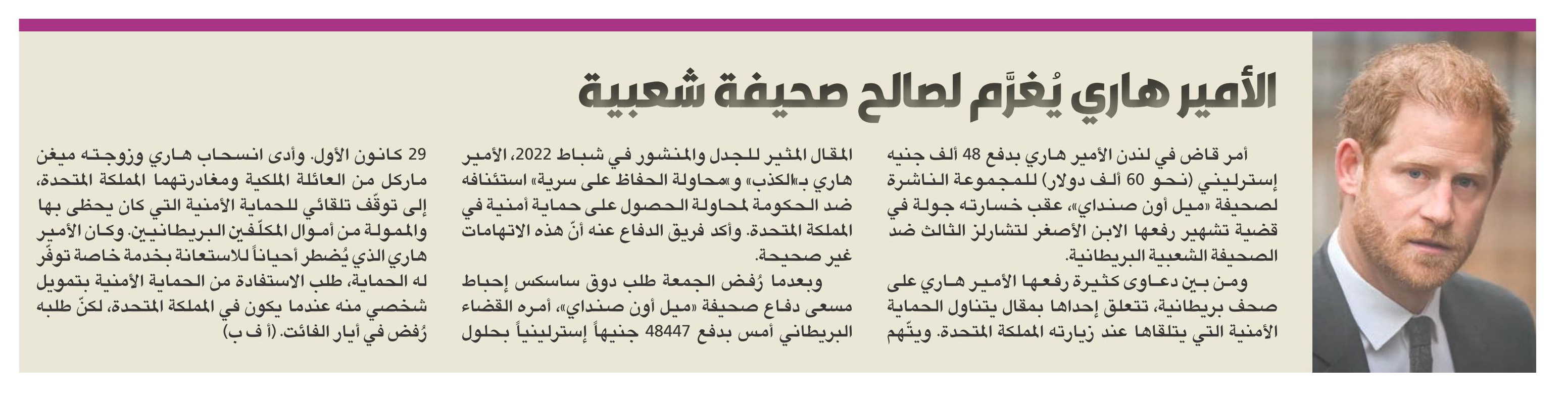 الأمير هاري يُغرَّم لصالح صحيفة شعبية

أمر قاض في لندن الأمير هاري بدفع 48 ألف جنيه إسترليني (نحو 60 ألف دولار) للمجموعة الناشرة لصحيفة «ميل أون صنداي»، عقب خسارته جولة في قضية تشهير رفعها الابن الأصغر لتشارلز الثالث ضد الصحيفة الشعبية البريطانية.

ومن بين دعاوى كثيرة رفعها الأمير هاري على صحف بريطانية، تتعلق إحداها بمقال يتناول الحماية الأمنية التي يتلقاها عند زيارته المملكة المتحدة. ويتّهم المقال المثير للجدل والمنشور في شباط 2022، الأمير هاري بـ«الكذب» و«محاولة الحفاظ على سرية» استئنافه ضد الحكومة لمحاولة الحصول على حماية أمنية في المملكة المتحدة. وأكد فريق الدفاع عنه أنّ هذه الاتهامات غير صحيحة.

وبعدما رُفض الجمعة طلب دوق ساسكس إحباط مسعى دفاع صحيفة «ميل أون صنداي»، أمره القضاء البريطاني أمس بدفع 48447 جنيهاً إسترلينياً بحلول 29 كانون الأول. وأدى انسحاب هاري وزوجته ميغن ماركل من العائلة الملكية ومغادرتهما المملكة المتحدة، إلى توقّف تلقائي للحماية الأمنية التي كان يحظى بها والممولة من أموال المكلّفين البريطانيين. وكان الأمير هاري الذي يُضطر أحياناً للاستعانة بخدمة خاصة توفّر له الحماية، طلب الاستفادة من الحماية الأمنية بتمويل شخصي منه عندما يكون في المملكة المتحدة، لكنّ طلبه رُفض في أيار الفائت. (أ ف ب)